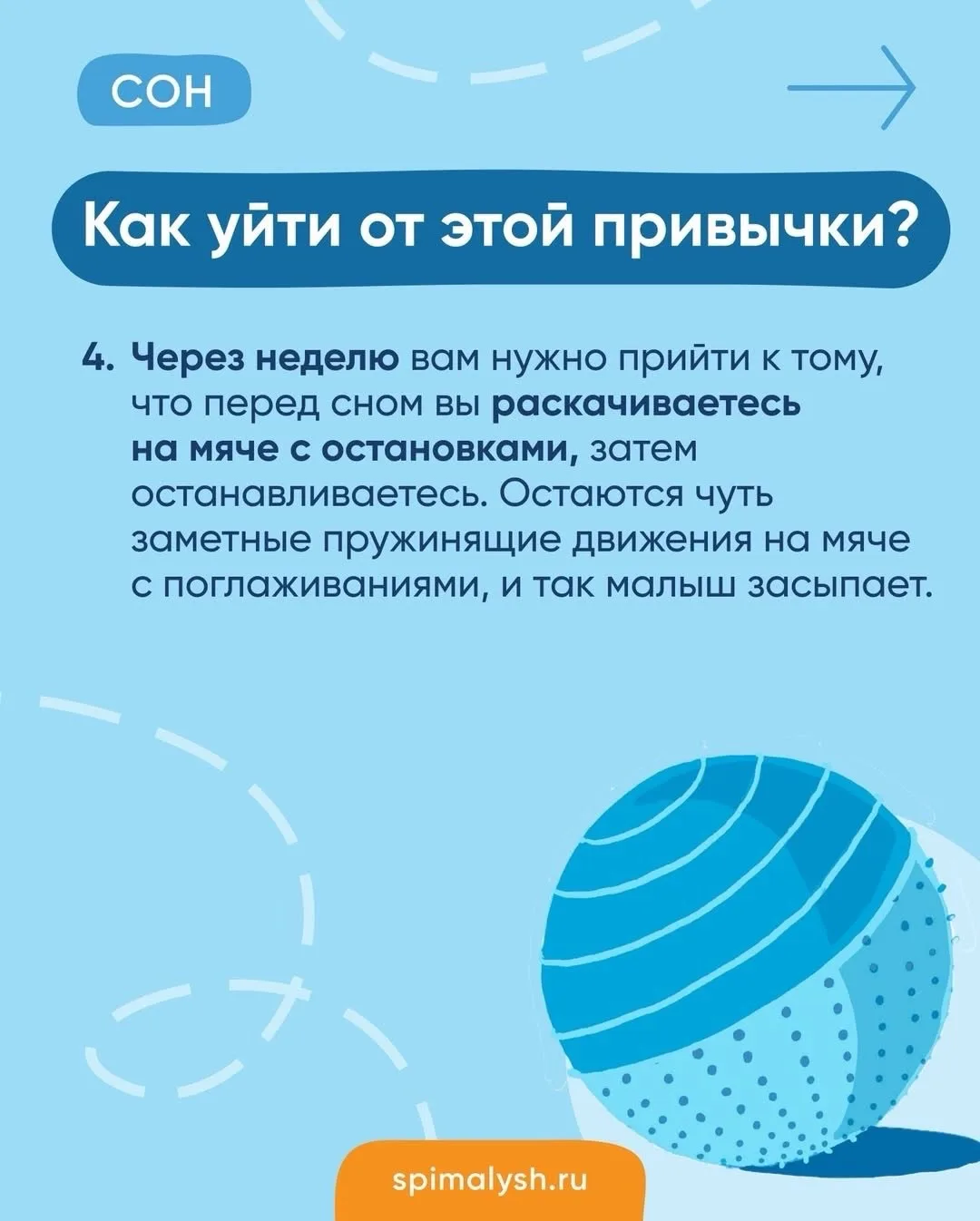 СОН

Как уйти от этой привычки?

4. Через неделю вам нужно прийти к тому, что перед сном вы раскачиваетесь на мяче с остановками, затем останавливаетесь. Остаются чуть заметные пружинящие движения на мяче с поглаживаниями, и так малыш засыпает.

spimalysh.ru